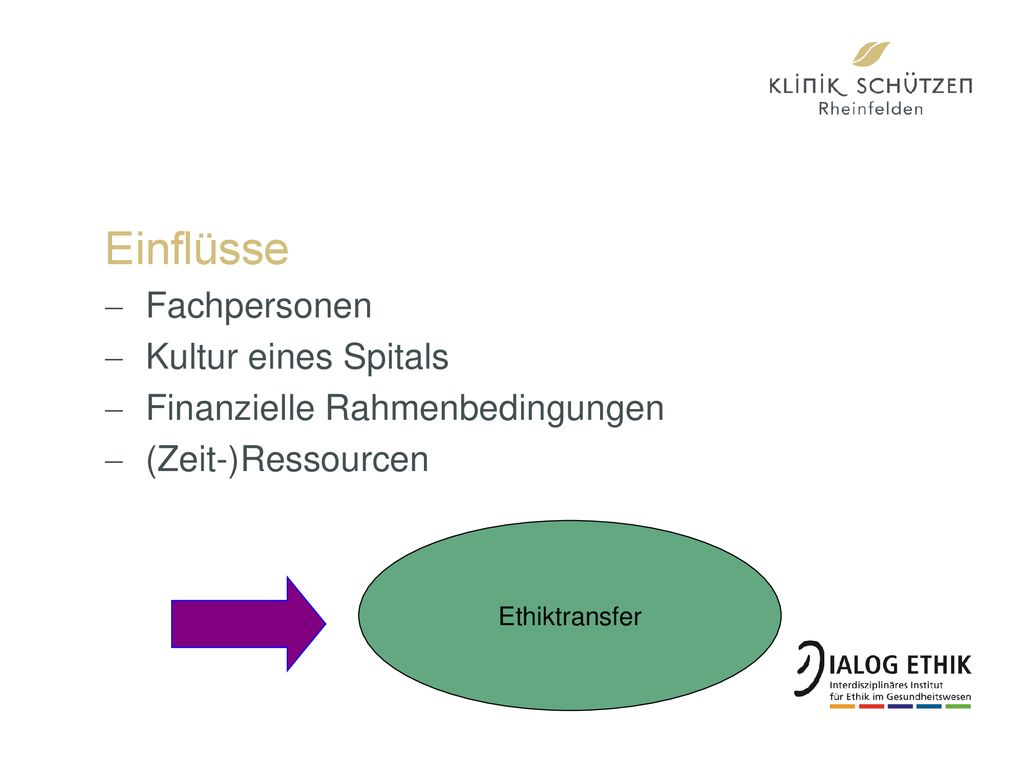 KLINIK SCHÜTZEN
Rheinfelden

Einflüsse

- Fachpersonen
- Kultur eines Spitals
- Finanzielle Rahmenbedingungen
- (Zeit-)Ressourcen

Ethiktransfer

DIALOG ETHIK
Interdisziplinäres Institut
für Ethik im Gesundheitswesen